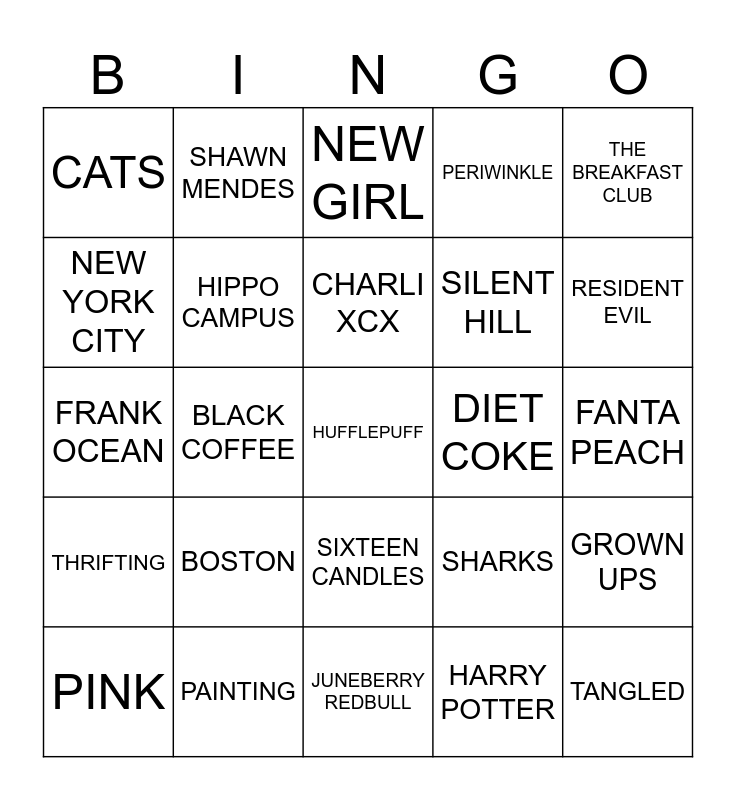 | B | I | N | G | O |
|---|---|---|---|---|
| CATS | SHAWN MENDES | NEW GIRL | PERIWINKLE | THE BREAKFAST CLUB |
| NEW YORK CITY | HIPPO CAMPUS | CHARLI XCX | SILENT HILL | RESIDENT EVIL |
| FRANK OCEAN | BLACK COFFEE | HUFFLEPUFF | DIET COKE | FANTA PEACH |
| THRIFTING | BOSTON | SIXTEEN CANDLES | SHARKS | GROWN UPS |
| PINK | PAINTING | JUNEBERRY REDBULL | HARRY POTTER | TANGLED |